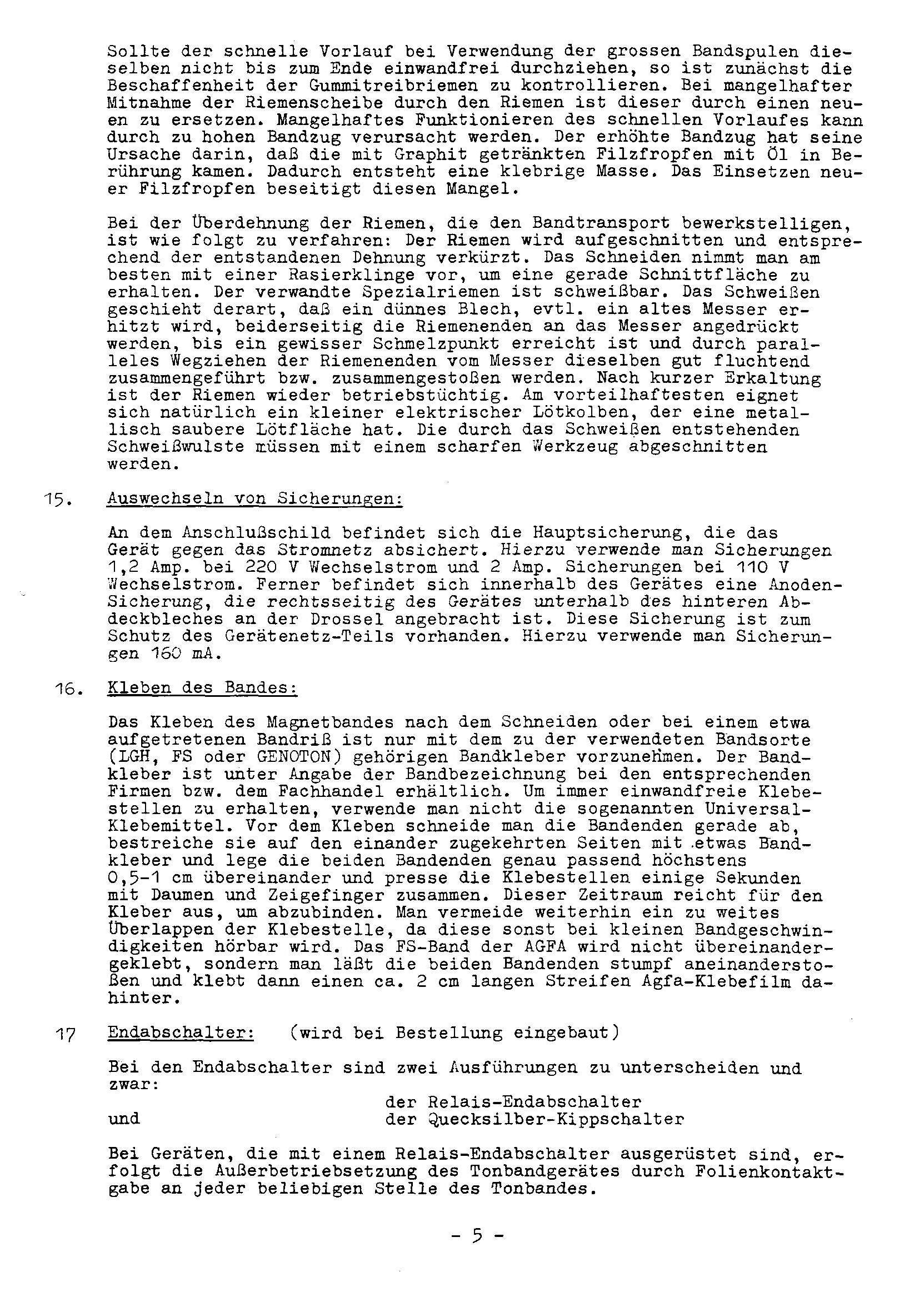 Sollte der schnelle Vorlauf bei Verwendung der grossen Bandspulen dieselben nicht bis zum Ende einwandfrei durchziehen, so ist zunächst die Beschaffenheit der Gummitreibriemen zu kontrollieren. Bei mangelhafter Mitnahme der Riemenscheibe durch den Riemen ist dieser durch einen neuen zu ersetzen. Mangelhaftes Funktionieren des schnellen Vorlaufes kann durch zu hohen Bandzug verursacht werden. Der erhöhte Bandzug hat seine Ursache darin, daß die mit Graphit getränkten Filzfropfen mit Öl in Berührung kamen. Dadurch entsteht eine klebrige Masse. Das Einsetzen neuer Filzfropfen beseitigt diesen Mangel.

Bei der Überdehnung der Riemen, die den Bandtransport bewerkstelligen, ist wie folgt zu verfahren: Der Riemen wird aufgeschnitten und entsprechend der entstandenen Dehnung verkürzt. Das Schneiden nimmt man am besten mit einer Rasierklinge vor, um eine gerade Schnittfläche zu erhalten. Der verwandte Spezialriemen ist schweißbar. Das Schweißen geschieht derart, daß ein dünnes Blech, evtl. ein altes Messer erhitzt wird, beiderseitig die Riemenenden an das Messer angedrückt werden, bis ein gewisser Schmelzpunkt erreicht ist und durch paralleles Wegziehen der Riemenenden vom Messer dieselben gut fluchtend zusammengeführt bzw. zusammengestoßen werden. Nach kurzer Erkaltung ist der Riemen wieder betriebstüchtig. Am vorteilhaftesten eignet sich natürlich ein kleiner elektrischer Lötkolben, der eine metallisch saubere Lötfläche hat. Die durch das Schweißen entstehenden Schweißwulste müssen mit einem scharfen Werkzeug abgeschnitten werden.

15. Auswechseln von Sicherungen:

An dem Anschlußschild befindet sich die Hauptsicherung, die das Gerät gegen das Stromnetz absichert. Hierzu verwende man Sicherungen 1,2 Amp. bei 220 V Wechselstrom und 2 Amp. Sicherungen bei 110 V Wechselstrom. Ferner befindet sich innerhalb des Gerätes eine Anoden-Sicherung, die rechtsseitig des Gerätes unterhalb des hinteren Abdeckbleches an der Drossel angebracht ist. Diese Sicherung ist zum Schutz des Gerätenetz-Teils vorhanden. Hierzu verwende man Sicherungen 160 mA.

16. Kleben des Bandes:

Das Kleben des Magnetbandes nach dem Schneiden oder bei einem etwa aufgetretenen Bandriß ist nur mit dem zu der verwendeten Bandsorte (LGH, FS oder GENOTON) gehörigen Bandkleber vorzunehmen. Der Bandkleber ist unter Angabe der Bandbezeichnung bei den entsprechenden Firmen bzw. dem Fachhandel erhältlich. Um immer einwandfreie Klebestellen zu erhalten, verwende man nicht die sogenannten Universal-Klebemittel. Vor dem Kleben schneide man die Bandenden gerade ab, bestreiche sie auf den einander zugekehrten Seiten mit etwas Bandkleber und lege die beiden Bandenden genau passend höchstens 0,5-1 cm übereinander und presse die Klebestellen einige Sekunden mit Daumen und Zeigefinger zusammen. Dieser Zeitraum reicht für den Kleber aus, um abzubinden. Man vermeide weiterhin ein zu weites Überlappen der Klebestelle, da diese sonst bei kleinen Bandgeschwindigkeiten hörbar wird. Das FS-Band der AGFA wird nicht übereinandergeklebt, sondern man läßt die beiden Bandenden stumpf aneinanderstoßen und klebt dann einen ca. 2 cm langen Streifen Agfa-Klebefilm dahinter.

17 Endabschalter: (wird bei Bestellung eingebaut)

Bei den Endabschalter sind zwei Ausführungen zu unterscheiden und zwar:
der Relais-Endabschalter
und der Quecksilber-Kippschalter

Bei Geräten, die mit einem Relais-Endabschalter ausgerüstet sind, erfolgt die Außerbetriebsetzung des Tonbandgerätes durch Folienkontaktgabe an jeder beliebigen Stelle des Tonbandes.

- 5 -